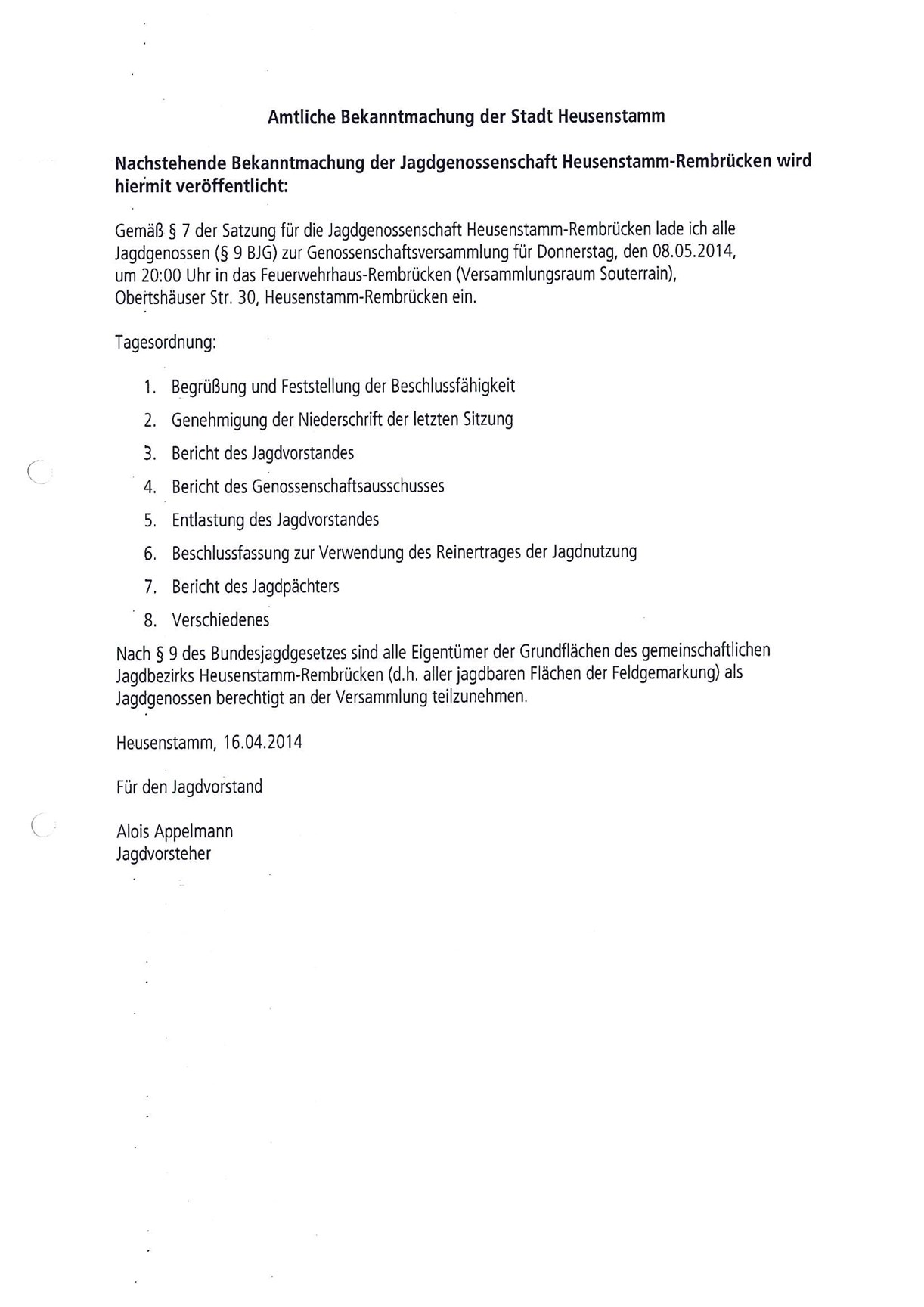 Amtliche Bekanntmachung der Stadt Heusenstamm

Nachstehende Bekanntmachung der Jagdgenossenschaft Heusenstamm-Rembrücken wird hiermit veröffentlicht:

Gemäß § 7 der Satzung für die Jagdgenossenschaft Heusenstamm-Rembrücken lade ich alle Jagdgenossen (§ 9 BJG) zur Genossenschaftsversammlung für Donnerstag, den 08.05.2014, um 20:00 Uhr in das Feuerwehrhaus-Rembrücken (Versammlungsraum Souterrain), Obertshäuser Str. 30, Heusenstamm-Rembrücken ein.

Tagesordnung:

1. Begrüßung und Feststellung der Beschlussfähigkeit
2. Genehmigung der Niederschrift der letzten Sitzung
3. Bericht des Jagdvorstandes
4. Bericht des Genossenschaftsausschusses
5. Entlastung des Jagdvorstandes
6. Beschlussfassung zur Verwendung des Reinertrages der Jagdnutzung
7. Bericht des Jagdpächters
8. Verschiedenes

Nach § 9 des Bundesjagdgesetzes sind alle Eigentümer der Grundflächen des gemeinschaftlichen Jagdbezirks Heusenstamm-Rembrücken (d.h. aller jagdbaren Flächen der Feldgemarkung) als Jagdgenossen berechtigt an der Versammlung teilzunehmen.

Heusenstamm, 16.04.2014

Für den Jagdvorstand

Alois Appelmann
Jagdvorsteher